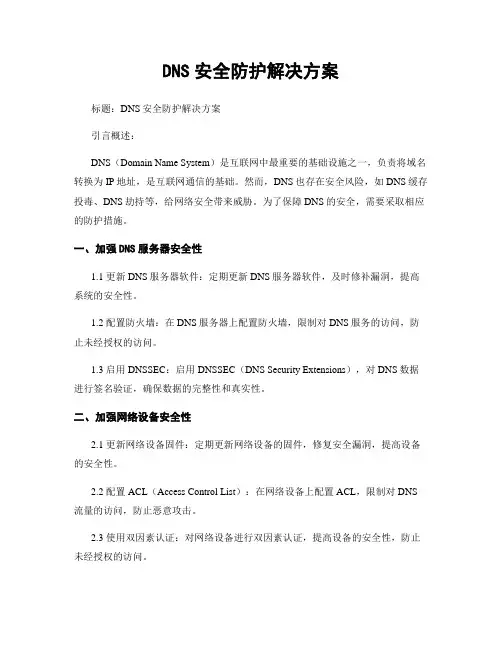 DNS 安全防护解决方案

标题：DNS 安全防护解决方案

引言概述：

DNS（Domain Name System）是互联网中最重要的基础设施之一，负责将域名转换为 IP 地址，是互联网通信的基础。然而，DNS 也存在安全风险，如 DNS 缓存投毒、DNS 劫持等，给网络安全带来威胁。为了保障 DNS 的安全，需要采取相应的防护措施。

一、加强 DNS 服务器安全性

1.1 更新 DNS 服务器软件：定期更新 DNS 服务器软件，及时修补漏洞，提高系统的安全性。

1.2 配置防火墙：在 DNS 服务器上配置防火墙，限制对 DNS 服务的访问，防止未经授权的访问。

1.3 启用 DNSSEC：启用 DNSSEC（DNS Security Extensions），对 DNS 数据进行签名验证，确保数据的完整性和真实性。

二、加强网络设备安全性

2.1 更新网络设备固件：定期更新网络设备的固件，修复安全漏洞，提高设备的安全性。

2.2 配置 ACL（Access Control List）：在网络设备上配置 ACL，限制对 DNS 流量的访问，防止恶意攻击。

2.3 使用双因素认证：对网络设备进行双因素认证，提高设备的安全性，防止未经授权的访问。